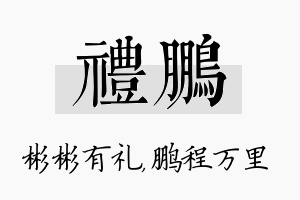 禮鵬

彬彬有礼,鹏程万里